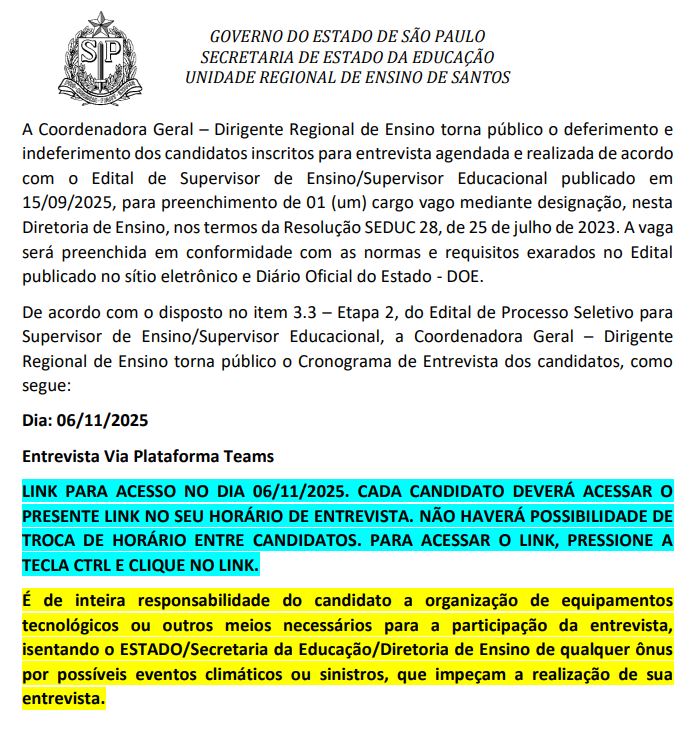 SP

GOVERNO DO ESTADO DE SÃO PAULO
SECRETARIA DE ESTADO DA EDUCAÇÃO
UNIDADE REGIONAL DE ENSINO DE SANTOS

A Coordenadora Geral – Dirigente Regional de Ensino torna público o deferimento e indeferimento dos candidatos inscritos para entrevista agendada e realizada de acordo com o Edital de Supervisor de Ensino/Supervisor Educacional publicado em 15/09/2025, para preenchimento de 01 (um) cargo vago mediante designação, nesta Diretoria de Ensino, nos termos da Resolução SEDUC 28, de 25 de julho de 2023. A vaga será preenchida em conformidade com as normas e requisitos exarados no Edital publicado no sítio eletrônico e Diário Oficial do Estado - DOE.

De acordo com o disposto no item 3.3 – Etapa 2, do Edital de Processo Seletivo para Supervisor de Ensino/Supervisor Educacional, a Coordenadora Geral – Dirigente Regional de Ensino torna público o Cronograma de Entrevista dos candidatos, como segue:

Dia: 06/11/2025

Entrevista Via Plataforma Teams

LINK PARA ACESSO NO DIA 06/11/2025. CADA CANDIDATO DEVERÁ ACESSAR O PRESENTE LINK NO SEU HORÁRIO DE ENTREVISTA. NÃO HAVERÁ POSSIBILIDADE DE TROCA DE HORÁRIO ENTRE CANDIDATOS. PARA ACESSAR O LINK, PRESSIONE A TECLA CTRL E CLIQUE NO LINK.

É de inteira responsabilidade do candidato a organização de equipamentos tecnológicos ou outros meios necessários para a participação da entrevista, isentando o ESTADO/Secretaria da Educação/Diretoria de Ensino de qualquer ônus por possíveis eventos climáticos ou sinistros, que impeçam a realização de sua entrevista.